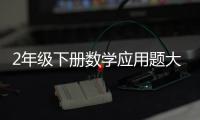 2年级下册数学应用题大